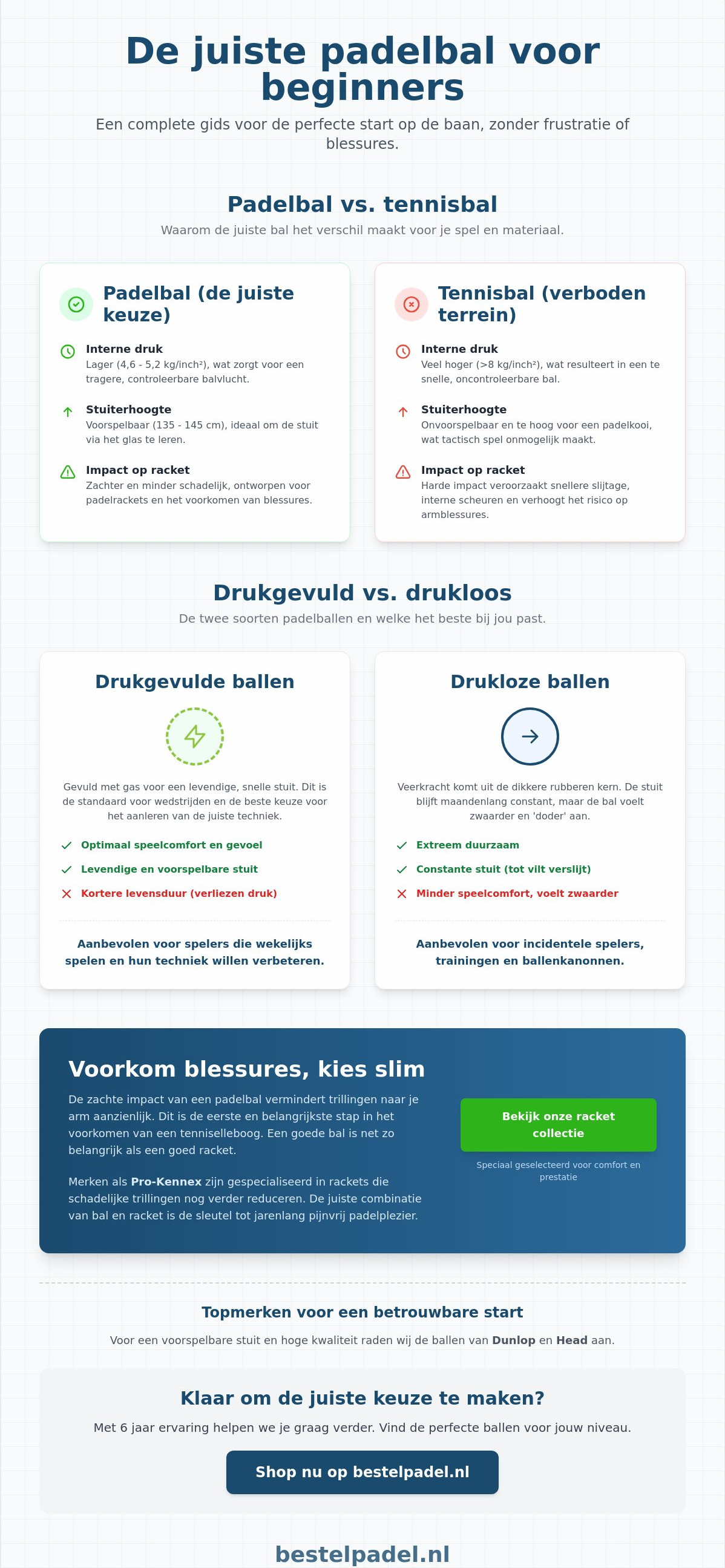 De juiste padelbal voor beginners

Een complete gids voor de perfecte start op de baan, zonder frustratie of blessures.

Padelbal vs. tennisbal

Waarom de juiste bal het verschil maakt voor je spel en materiaal.

Padelbal (de juiste keuze)

Interne druk
Lager (4,6 - 5,2 kg/inch²), wat zorgt voor een tragere, controleerbare balvlucht.

Stuiterhoogte
Voorspelbaar (135 - 145 cm), ideaal om de stuit via het glas te leren.

Impact op racket
Zachter en minder schadelijk, ontworpen voor padelrackets en het voorkomen van blessures.

Tennisbal (verboden terrein)

Interne druk
Veel hoger (>8 kg/inch²), wat resulteert in een te snelle, oncontroleerbare bal.

Stuiterhoogte
Onvoorspelbaar en te hoog voor een padelkooi, wat tactisch spel onmogelijk maakt.

Impact op racket
Harde impact veroorzaakt snellere slijtage, interne scheuren en verhoogt het risico op armblessures.

Drukgevuld vs. drukloos

De twee soorten padelballen en welke het beste bij jou past.

Drukgevulde ballen

Gevuld met gas voor een levendige, snelle stuit. Dit is de standaard voor wedstrijden en de beste keuze voor het aanleren van de juiste techniek.

Optimaal speelcomfort en gevoel
Levendige en voorspelbare stuit
Kortere levensduur (verliezen druk)

Aanbevolen voor spelers die wekelijks spelen en hun techniek willen verbeteren.

Drukloze ballen

Veerkracht komt uit de dikkere rubberen kern. De stuit blijft maandenlang constant, maar de bal voelt zwaarder en 'doder' aan.

Extreem duurzaam
Constante stuit (tot vilt verslijt)
Minder speelcomfort, voelt zwaarder

Aanbevolen voor incidentele spelers, trainingen en ballenkanonnen.

Voorkom blessures, kies slim

De zachte impact van een padelbal vermindert trillingen naar je arm aanzienlijk. Dit is de eerste en belangrijkste stap in het voorkomen van een tenniselleboog. Een goede bal is net zo belangrijk als een goed racket.

Merken als Pro-Kennex zijn gespecialiseerd in rackets die schadelijke trillingen nog verder reduceren. De juiste combinatie van bal en racket is de sleutel tot jarenlang pijnvrij padelplezier.

Bekijk onze racket collectie

Speciaal geselecteerd voor comfort en prestatie

Topmerken voor een betrouwbare start

Voor een voorspelbare stuit en hoge kwaliteit raden wij de ballen van Dunlop en Head aan.

Klaar om de juiste keuze te maken?

Met 6 jaar ervaring helpen we je graag verder. Vind de perfecte ballen voor jouw niveau.

Shop nu op bestelpadel.nl

bestelpadel.nl